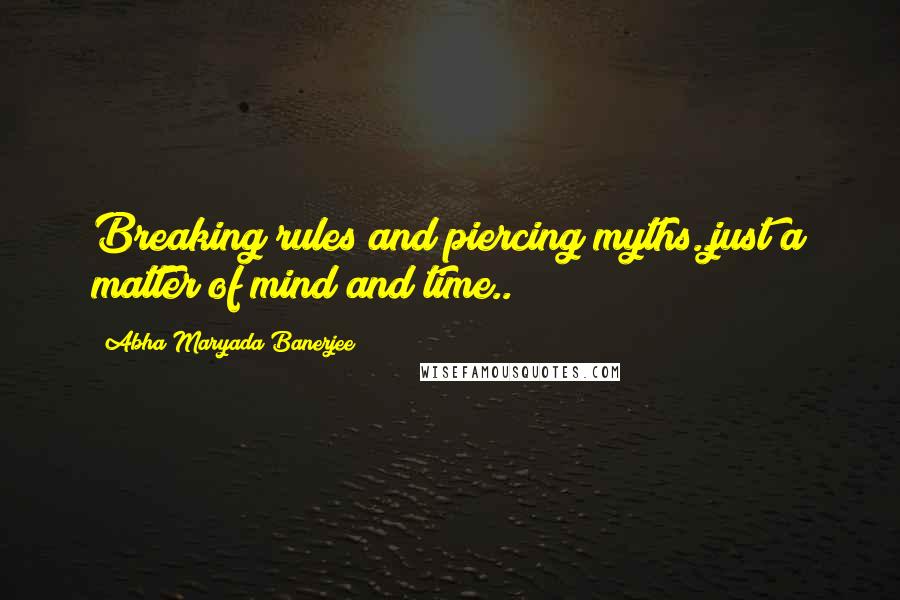 Breaking rules and piercing myths..just a matter of mind and time..

Abha Maryada Banerjee

WISEFAMOUSQUOTES.COM